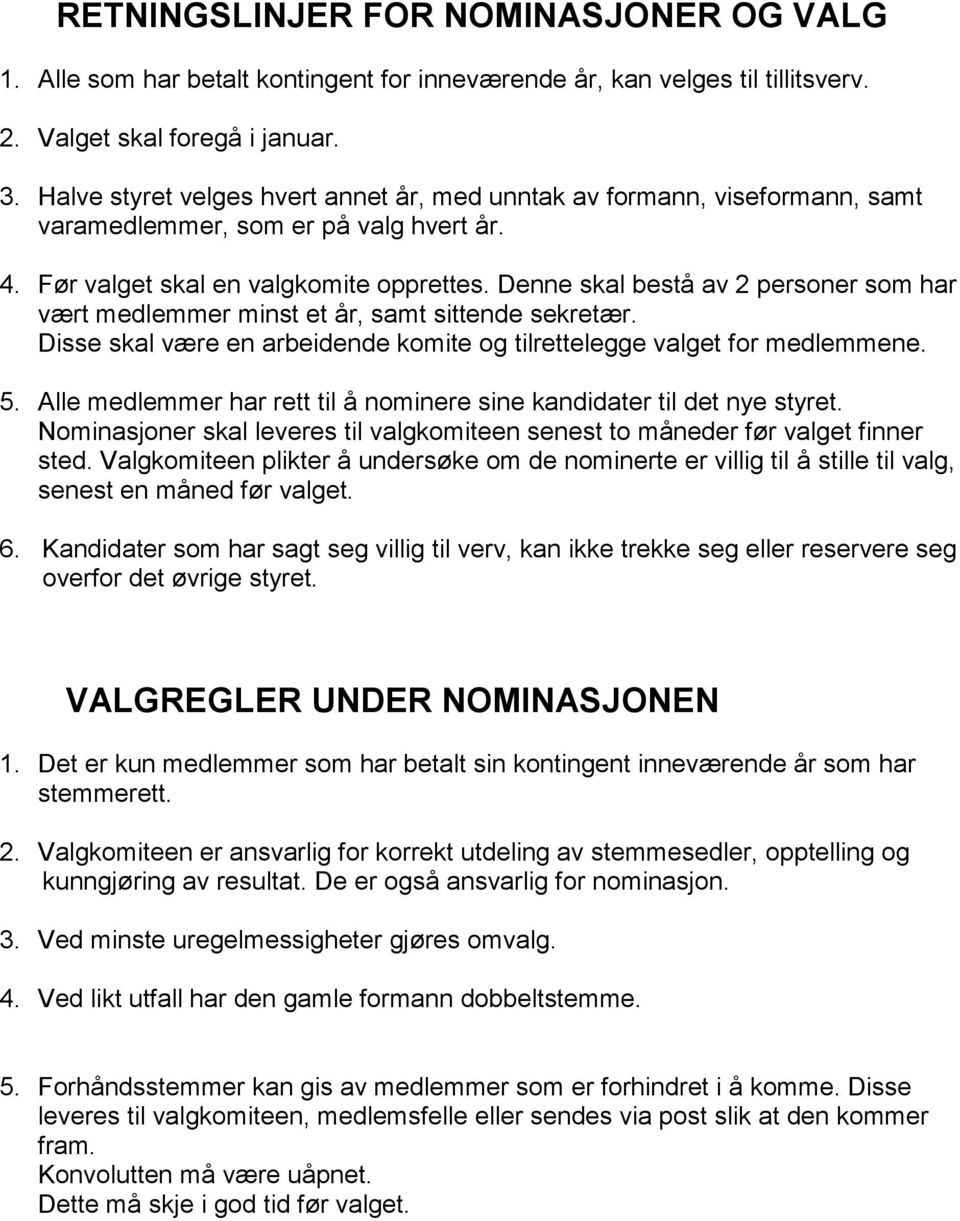 RETNINGSLINJER FOR NOMINASJONER OG VALG

1. Alle som har betalt kontingent for inneværende år, kan velges til tillitsverv.

2. Valget skal foregå i januar.

3. Halve styret velges hvert annet år, med unntak av formann, viseformann, samt varamedlemmer, som er på valg hvert år.

4. Før valget skal en valgkomite opprettes. Denne skal bestå av 2 personer som har vært medlemmer minst et år, samt sittende sekretær. Disse skal være en arbeidende komite og tilrettelegge valget for medlemmene.

5. Alle medlemmer har rett til å nominere sine kandidater til det nye styret. Nominasjoner skal leveres til valgkomiteen senest to måneder før valget finner sted. Valgkomiteen plikter å undersøke om de nominerte er villig til å stille til valg, senest en måned før valget.

6. Kandidater som har sagt seg villig til verv, kan ikke trekke seg eller reservere seg overfor det øvrige styret.

VALGREGLER UNDER NOMINASJONEN

1. Det er kun medlemmer som har betalt sin kontingent inneværende år som har stemmerett.

2. Valgkomiteen er ansvarlig for korrekt utdeling av stemmesedler, opptelling og kunngjøring av resultat. De er også ansvarlig for nominasjon.

3. Ved minste uregelmessigheter gjøres omvalg.

4. Ved likt utfall har den gamle formann dobbeltstemme.

5. Forhåndsstemmer kan gis av medlemmer som er forhindret i å komme. Disse leveres til valgkomiteen, medlemsfelle eller sendes via post slik at den kommer fram.
Konvolutten må være uåpnet.
Dette må skje i god tid før valget.